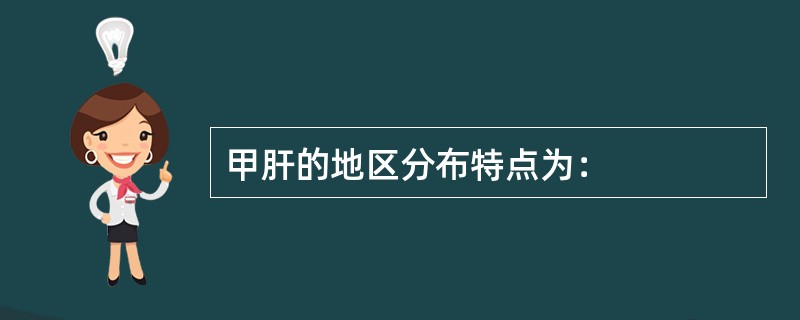 甲肝的地区分布特点为：